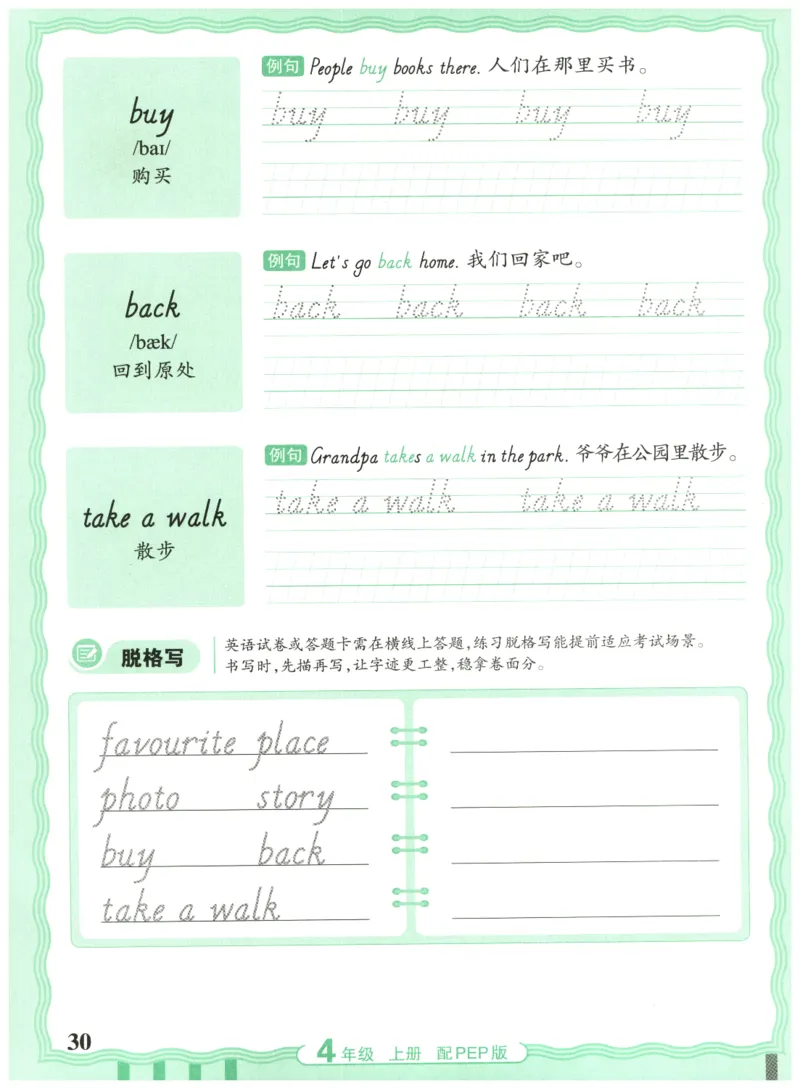 buy
/baɪ/
购买

例句 People buy books there. 人们在那里买书。

buy buy buy buy

back
/bæk/
回到原处

例句 Let's go back home. 我们回家吧。

back back back back

take a walk
散步

例句 Grandpa takes a walk in the park. 爷爷在公园里散步。

take a walk take a walk

脱格写

英语试卷或答题卡需在横线上答题，练习脱格写能提前适应考试场景。书写时，先描再写，让字迹更工整，稳拿卷面分。

favourite place
photo story
buy back
take a walk

30

4年级 上册 配PEP版